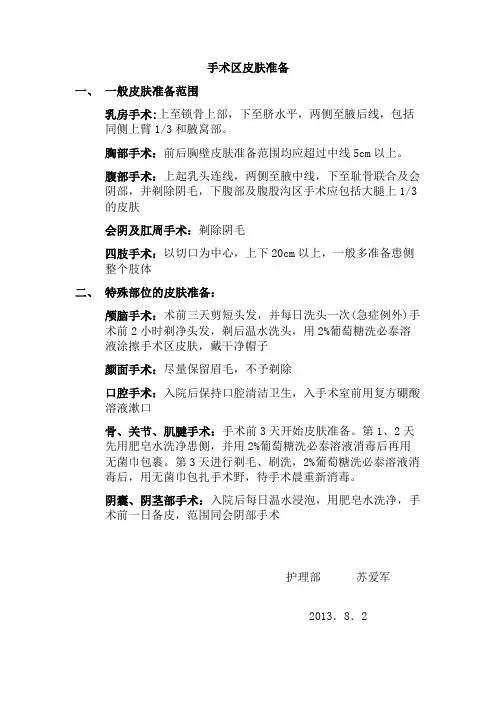 手术区皮肤准备

一、 一般皮肤准备范围

乳房手术:上至锁骨上部，下至脐水平，两侧至腋后线，包括同侧上臂 1/3 和腋窝部。

胸部手术：前后胸壁皮肤准备范围均应超过中线 5cm 以上。

腹部手术：上起乳头连线，两侧至腋中线，下至耻骨联合及会阴部，并剃除阴毛，下腹部及腹股沟区手术应包括大腿上 1/3 的皮肤

会阴及肛周手术：剃除阴毛

四肢手术：以切口为中心，上下 20cm 以上，一般多准备患侧整个肢体

二、 特殊部位的皮肤准备：

颅脑手术：术前三天剪短头发，并每日洗头一次(急症例外)手术前 2 小时剃净头发，剃后温水洗头，用 2%葡萄糖洗必泰溶液涂擦手术区皮肤，戴干净帽子

颜面手术：尽量保留眉毛，不予剃除

口腔手术：入院后保持口腔清洁卫生，入手术室前用复方硼酸溶液漱口

骨、关节、肌腱手术：手术前 3 天开始皮肤准备。第 1、2 天先用肥皂水洗净患侧，并用 2%葡萄糖洗必泰溶液消毒后再用无菌巾包裹。第 3 天进行剃毛、刷洗，2%葡萄糖洗必泰溶液消毒后，用无菌巾包扎手术野，待手术晨重新消毒。

阴囊、阴茎部手术：入院后每日温水浸泡，用肥皂水洗净，手术前一日备皮，范围同会阴部手术

护理部 苏爱军

2013. 8. 2